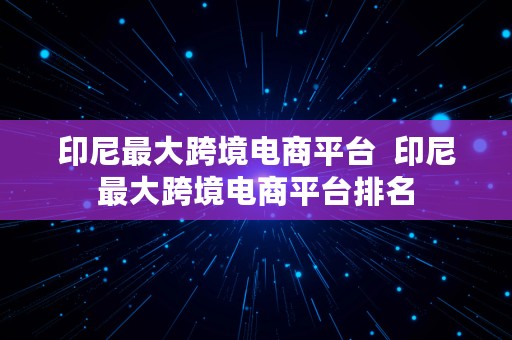 印尼最大跨境电商平台  印尼最大跨境电商平台排名